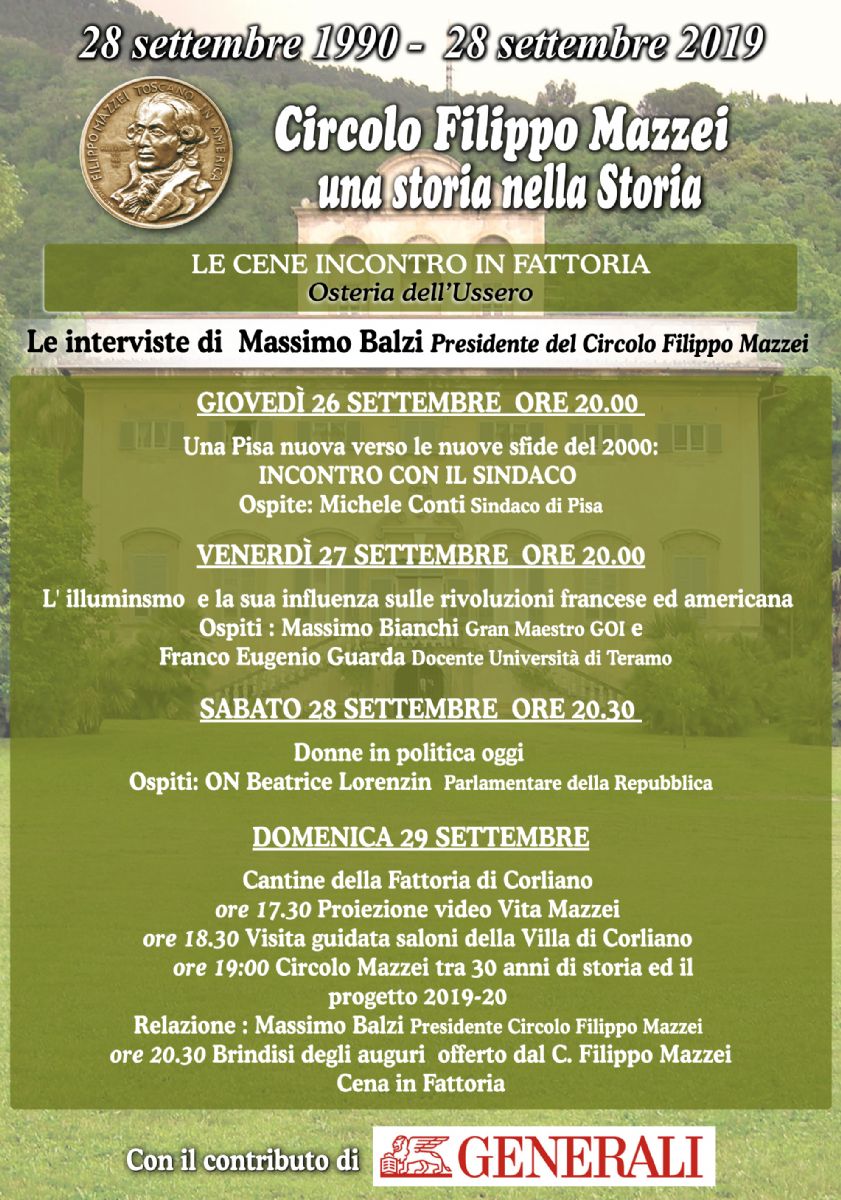 28 settembre 1990 - 28 settembre 2019

FILIPPO MAZZEI TOSCANO IN AMERICA

Circolo Filippo Mazzei
una storia nella Storia

LE CENE INCONTRO IN FATTORIA
Osteria dell'Ussero

Le interviste di Massimo Balzi Presidente del Circolo Filippo Mazzei

GIOVEDÌ 26 SETTEMBRE ORE 20.00

Una Pisa nuova verso le nuove sfide del 2000:
INCONTRO CON IL SINDACO
Ospite: Michele Conti Sindaco di Pisa

VENERDÌ 27 SETTEMBRE ORE 20.00

L' illuminsmo e la sua influenza sulle rivoluzioni francese ed americana
Ospiti : Massimo Bianchi Gran Maestro GOI e
Franco Eugenio Guarda Docente Università di Teramo

SABATO 28 SETTEMBRE ORE 20.30

Donne in politica oggi
Ospiti: ON Beatrice Lorenzin Parlamentare della Repubblica

DOMENICA 29 SETTEMBRE

Cantine della Fattoria di Corliano
ore 17.30 Proiezione video Vita Mazzei
ore 18.30 Visita guidata saloni della Villa di Corliano
ore 19:00 Circolo Mazzei tra 30 anni di storia ed il progetto 2019-20
Relazione : Massimo Balzi Presidente Circolo Filippo Mazzei
ore 20.30 Brindisi degli auguri offerto dal C. Filippo Mazzei
Cena in Fattoria

Con il contributo di GENERALI